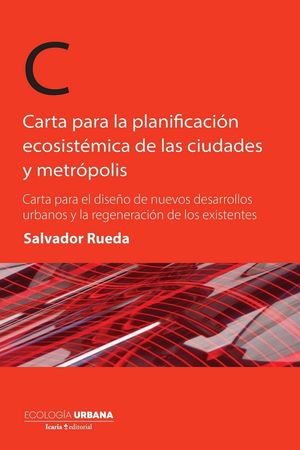 C

Carta para la planificación ecosistémica de las ciudades y metrópolis

Carta para el diseño de nuevos desarrollos urbanos y la regeneración de los existentes

Salvador Rueda

ECOLOGÍA URBANA
Icaria editorial